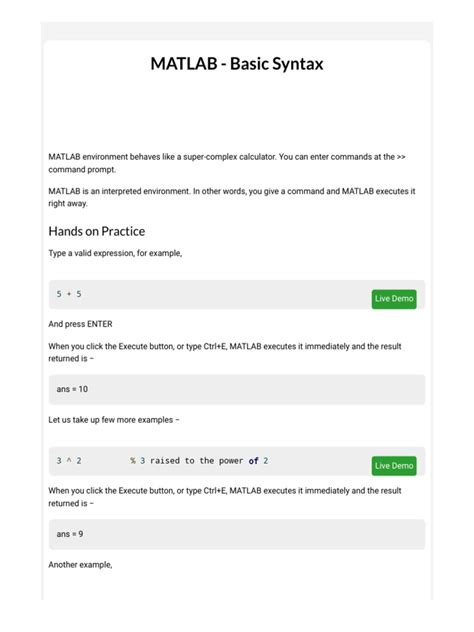 MATLAB - Basic Syntax

MATLAB environment behaves like a super-complex calculator. You can enter commands at the >> command prompt.

MATLAB is an interpreted environment. In other words, you give a command and MATLAB executes it right away.

Hands on Practice

Type a valid expression, for example,

5 + 5

Live Demo

And press ENTER

When you click the Execute button, or type Ctrl+E, MATLAB executes it immediately and the result returned is −

ans = 10

Let us take up few more examples −

3 ^ 2 % 3 raised to the power of 2

Live Demo

When you click the Execute button, or type Ctrl+E, MATLAB executes it immediately and the result returned is −

ans = 9

Another example,